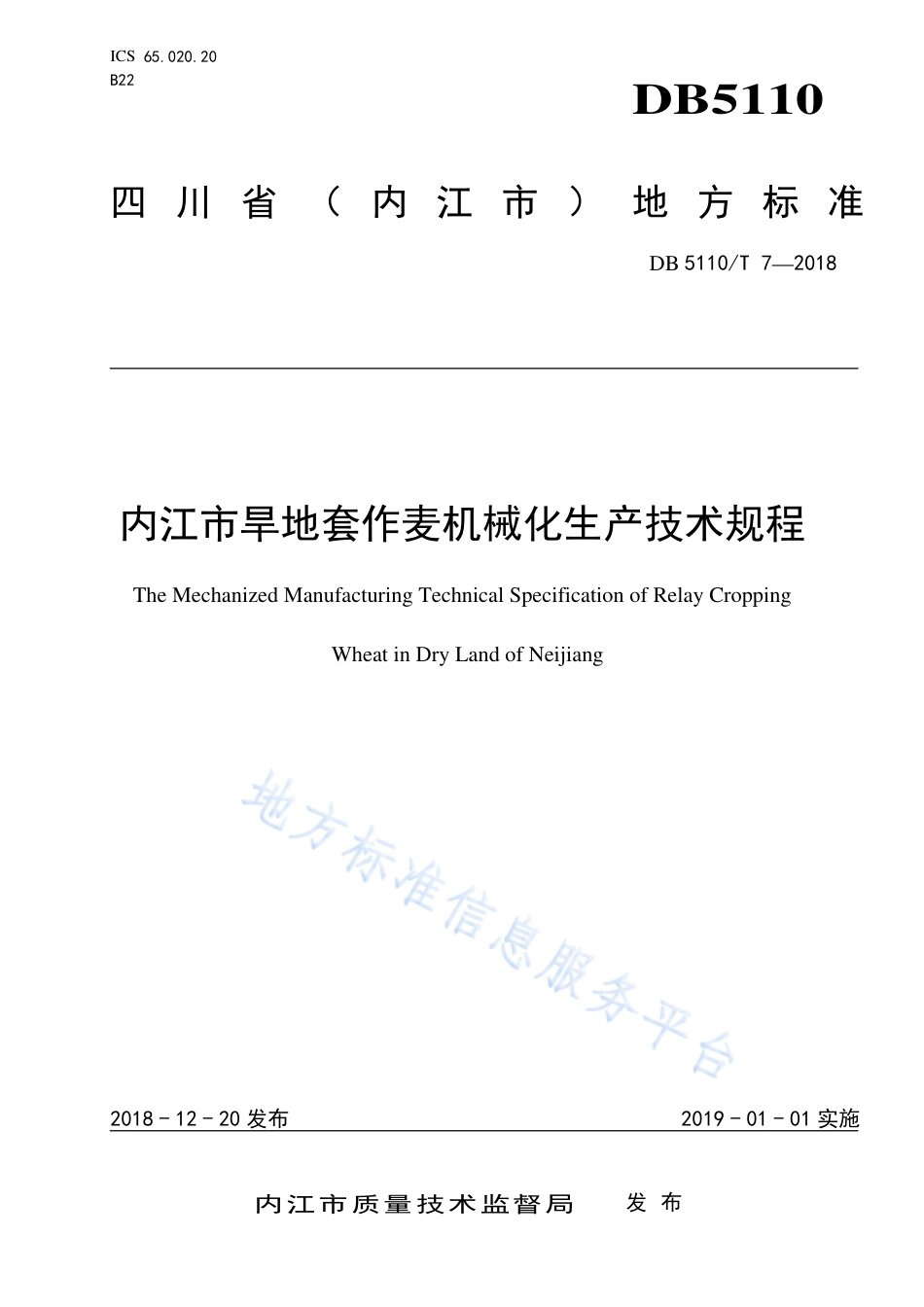 ICS 65.020.20
B22

DB5110

四川省（内江市）地方标准

DB 5110/T 7—2018

内江市旱地套作麦机械化生产技术规程

The Mechanized Manufacturing Technical Specification of Relay Cropping Wheat in Dry Land of Neijiang

地方标准信息服务平台

2018 - 12 - 20 发布

2019 - 01 - 01 实施

内江市质量技术监督局 发布